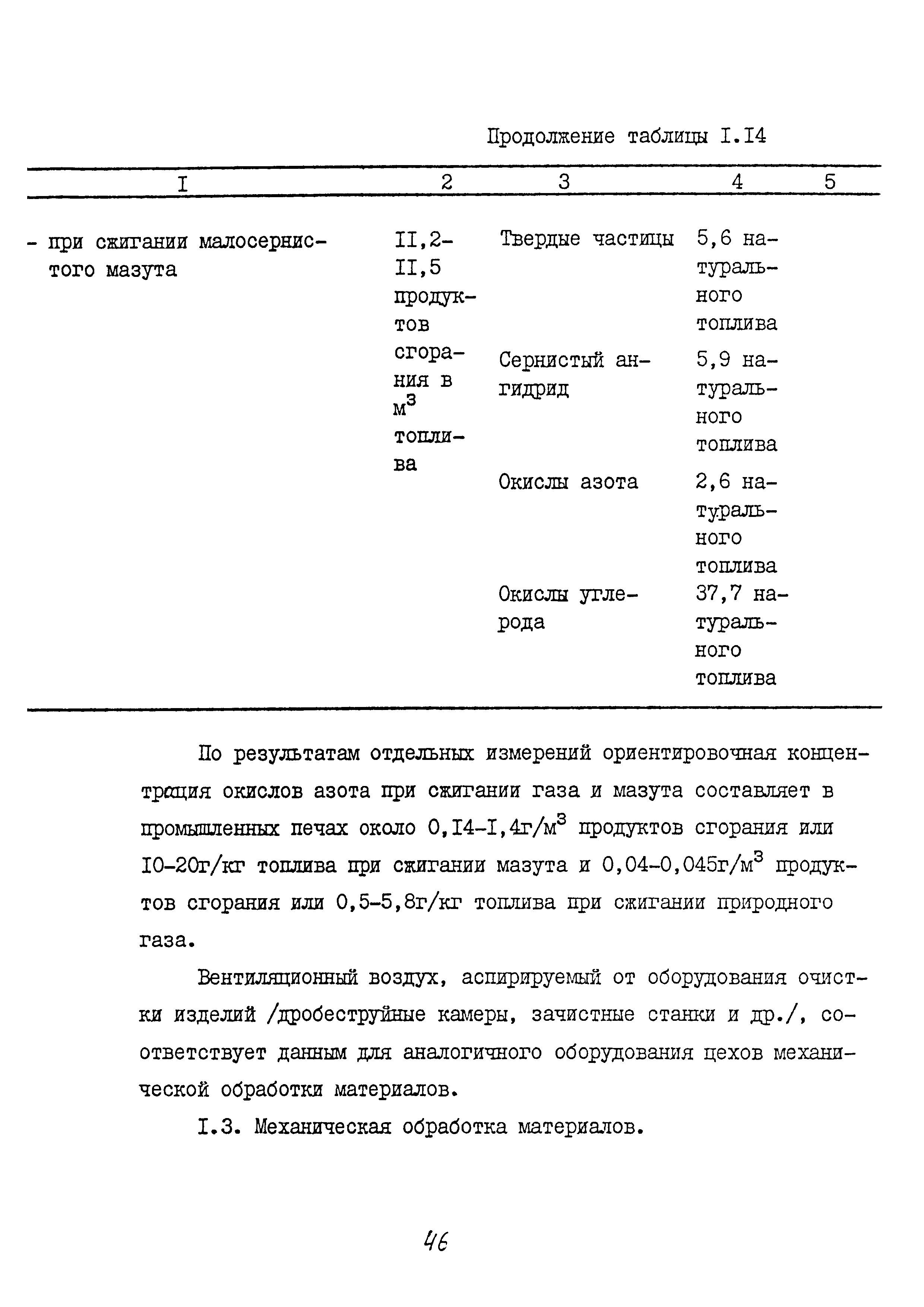 Продолжение таблицы I.I4

| I | 2 | 3 | 4 | 5 |
|---|---|---|---|---|
| - при сжигании малосернистого мазута | II,2-II,5 продуктов сгорания в $м^3$ топлива | Твердые частицы | 5,6 натурального топлива | |
| | | Сернистый ангидрид | 5,9 натурального топлива | |
| | | Окислы азота | 2,6 натурального топлива | |
| | | Окислы углерода | 37,7 натурального топлива | |

По результатам отдельных измерений ориентировочная концентрация окислов азота при сжигании газа и мазута составляет в промышленных печах около 0,I4-I,4г/$м^3$ продуктов сгорания или I0-20г/кг топлива при сжигании мазута и 0,04-0,045г/$м^3$ продуктов сгорания или 0,5-5,8г/кг топлива при сжигании природного газа.

Вентиляционный воздух, аспирируемый от оборудования очистки изделий /дробеструйные камеры, зачистные станки и др./, соответствует данным для аналогичного оборудования цехов механической обработки материалов.

I.3. Механическая обработка материалов.

46